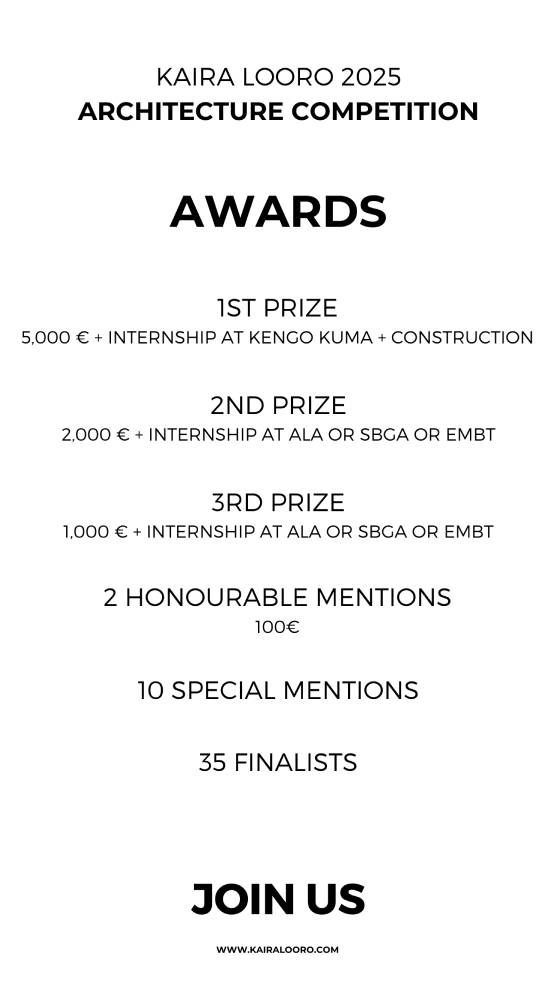 KAIRA LOORO 2025
ARCHITECTURE COMPETITION

AWARDS

1ST PRIZE
5,000 € + INTERNSHIP AT KENGO KUMA + CONSTRUCTION

2ND PRIZE
2,000 € + INTERNSHIP AT ALA OR SBGA OR EMBT

3RD PRIZE
1,000 € + INTERNSHIP AT ALA OR SBGA OR EMBT

2 HONOURABLE MENTIONS
100€

10 SPECIAL MENTIONS

35 FINALISTS

JOIN US

WWW.KAIRALOORO.COM